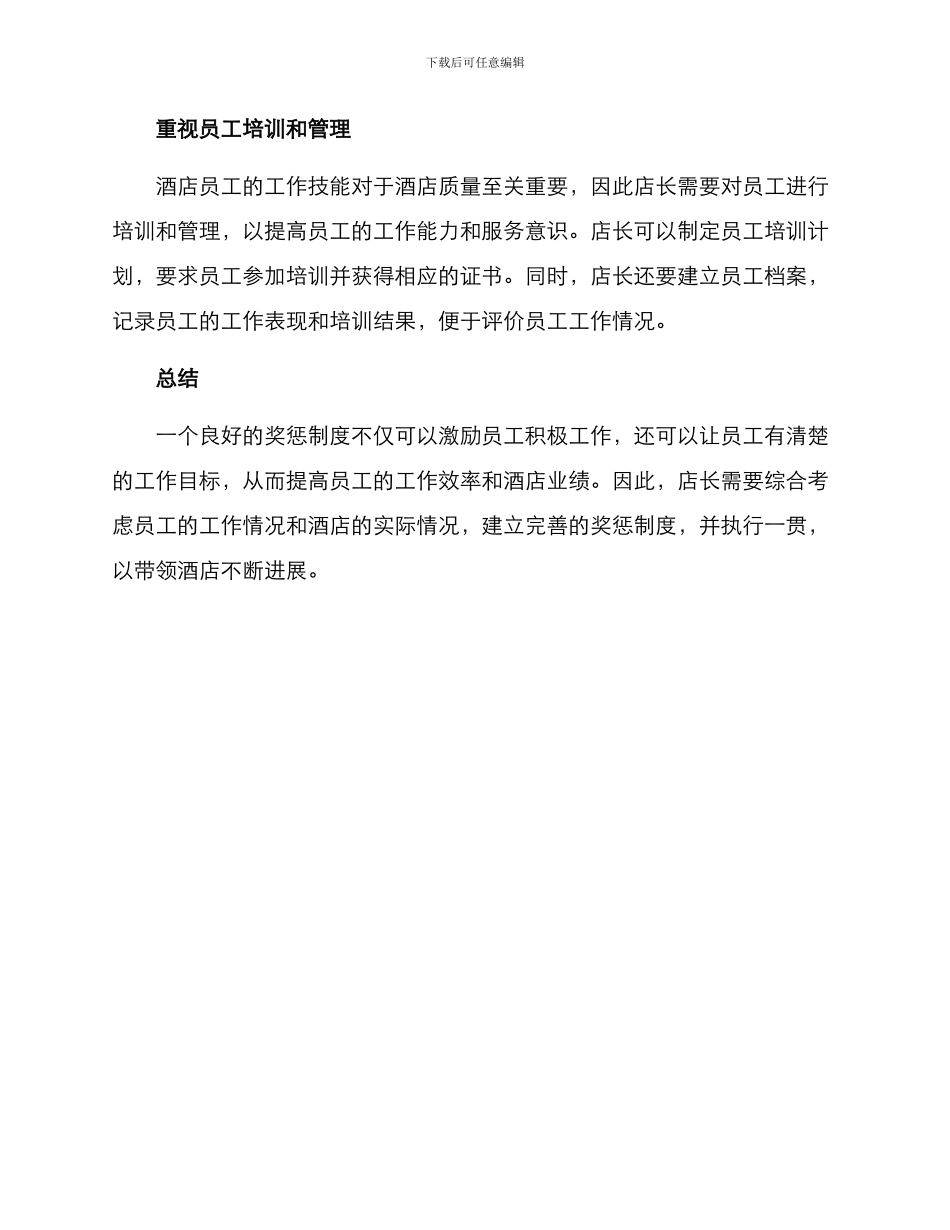 下载后可任意编辑

重视员工培训和管理

酒店员工的工作技能对于酒店质量至关重要，因此店长需要对员工进行培训和管理，以提高员工的工作能力和服务意识。店长可以制定员工培训计划，要求员工参加培训并获得相应的证书。同时，店长还要建立员工档案，记录员工的工作表现和培训结果，便于评价员工工作情况。

总结

一个良好的奖惩制度不仅可以激励员工积极工作，还可以让员工有清楚的工作目标，从而提高员工的工作效率和酒店业绩。因此，店长需要综合考虑员工的工作情况和酒店的实际情况，建立完善的奖惩制度，并执行一贯，以带领酒店不断进展。